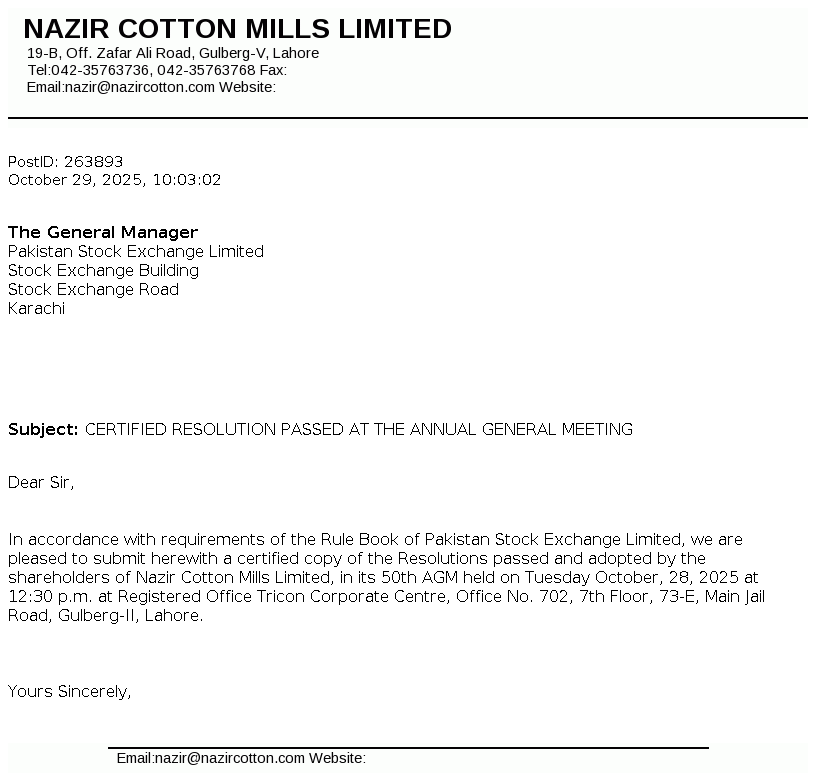 NAZIR COTTON MILLS LIMITED
19-B, Off. Zafar Ali Road, Gulberg-V, Lahore
Tel:042-35763736, 042-35763768 Fax:
Email:nazir@nazircotton.com Website:

PostID: 263893
October 29, 2025, 10:03:02

The General Manager
Pakistan Stock Exchange Limited
Stock Exchange Building
Stock Exchange Road
Karachi

Subject: CERTIFIED RESOLUTION PASSED AT THE ANNUAL GENERAL MEETING

Dear Sir,

In accordance with requirements of the Rule Book of Pakistan Stock Exchange Limited, we are pleased to submit herewith a certified copy of the Resolutions passed and adopted by the shareholders of Nazir Cotton Mills Limited, in its 50th AGM held on Tuesday October, 28, 2025 at 12:30 p.m. at Registered Office Tricon Corporate Centre, Office No. 702, 7th Floor, 73-E, Main Jail Road, Gulberg-II, Lahore.

Yours Sincerely,

Email:nazir@nazircotton.com Website: